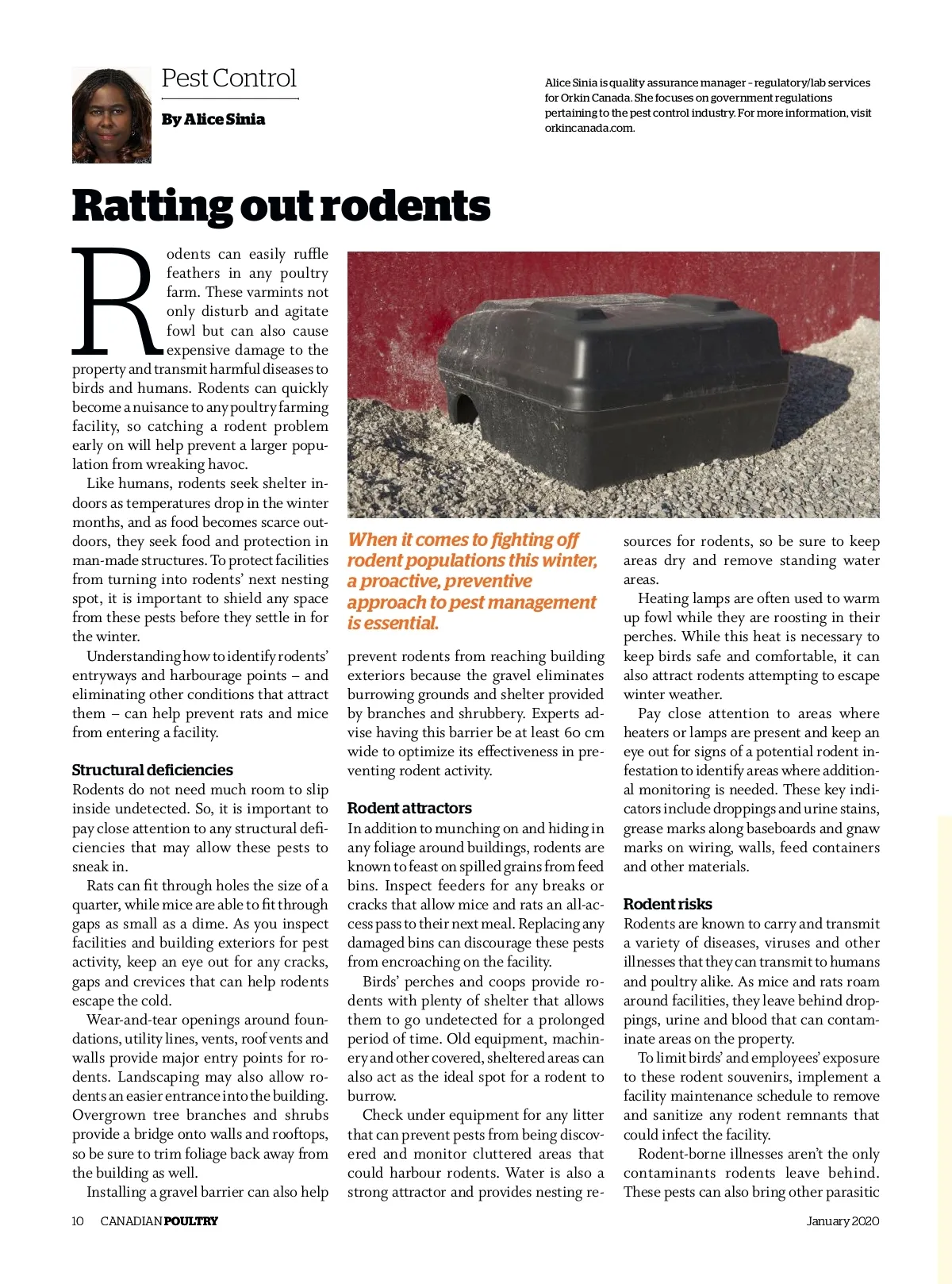 Pest Control

By Alice Sinia

Alice Sinia is quality assurance manager – regulatory/lab services for Orkin Canada. She focuses on government regulations pertaining to the pest control industry. For more information, visit orkincanada.com.

Ratting out rodents

Rodents can easily ruffle feathers in any poultry farm. These varmints not only disturb and agitate fowl but can also cause expensive damage to the property and transmit harmful diseases to birds and humans. Rodents can quickly become a nuisance to any poultry farming facility, so catching a rodent problem early on will help prevent a larger population from wreaking havoc.

Like humans, rodents seek shelter indoors as temperatures drop in the winter months, and as food becomes scarce outdoors, they seek food and protection in man-made structures. To protect facilities from turning into rodents' next nesting spot, it is important to shield any space from these pests before they settle in for the winter.

Understanding how to identify rodents' entryways and harbourage points – and eliminating other conditions that attract them – can help prevent rats and mice from entering a facility.

Structural deficiencies
Rodents do not need much room to slip inside undetected. So, it is important to pay close attention to any structural deficiencies that may allow these pests to sneak in.

Rats can fit through holes the size of a quarter, while mice are able to fit through gaps as small as a dime. As you inspect facilities and building exteriors for pest activity, keep an eye out for any cracks, gaps and crevices that can help rodents escape the cold.

Wear-and-tear openings around foundations, utility lines, vents, roof vents and walls provide major entry points for rodents. Landscaping may also allow rodents an easier entrance into the building. Overgrown tree branches and shrubs provide a bridge onto walls and rooftops, so be sure to trim foliage back away from the building as well.

Installing a gravel barrier can also help

When it comes to fighting off rodent populations this winter, a proactive, preventive approach to pest management is essential.

prevent rodents from reaching building exteriors because the gravel eliminates burrowing grounds and shelter provided by branches and shrubbery. Experts advise having this barrier be at least 60 cm wide to optimize its effectiveness in preventing rodent activity.

Rodent attractors
In addition to munching on and hiding in any foliage around buildings, rodents are known to feast on spilled grains from feed bins. Inspect feeders for any breaks or cracks that allow mice and rats an all-access pass to their next meal. Replacing any damaged bins can discourage these pests from encroaching on the facility.

Birds' perches and coops provide rodents with plenty of shelter that allows them to go undetected for a prolonged period of time. Old equipment, machinery and other covered, sheltered areas can also act as the ideal spot for a rodent to burrow.

Check under equipment for any litter that can prevent pests from being discovered and monitor cluttered areas that could harbour rodents. Water is also a strong attractor and provides nesting resources for rodents, so be sure to keep areas dry and remove standing water areas.

Heating lamps are often used to warm up fowl while they are roosting in their perches. While this heat is necessary to keep birds safe and comfortable, it can also attract rodents attempting to escape winter weather.

Pay close attention to areas where heaters or lamps are present and keep an eye out for signs of a potential rodent infestation to identify areas where additional monitoring is needed. These key indicators include droppings and urine stains, grease marks along baseboards and gnaw marks on wiring, walls, feed containers and other materials.

Rodent risks
Rodents are known to carry and transmit a variety of diseases, viruses and other illnesses that they can transmit to humans and poultry alike. As mice and rats roam around facilities, they leave behind droppings, urine and blood that can contaminate areas on the property.

To limit birds' and employees' exposure to these rodent souvenirs, implement a facility maintenance schedule to remove and sanitize any rodent remnants that could infect the facility.

Rodent-borne illnesses aren't the only contaminants rodents leave behind. These pests can also bring other parasitic

10 CANADIAN POULTRY January 2020